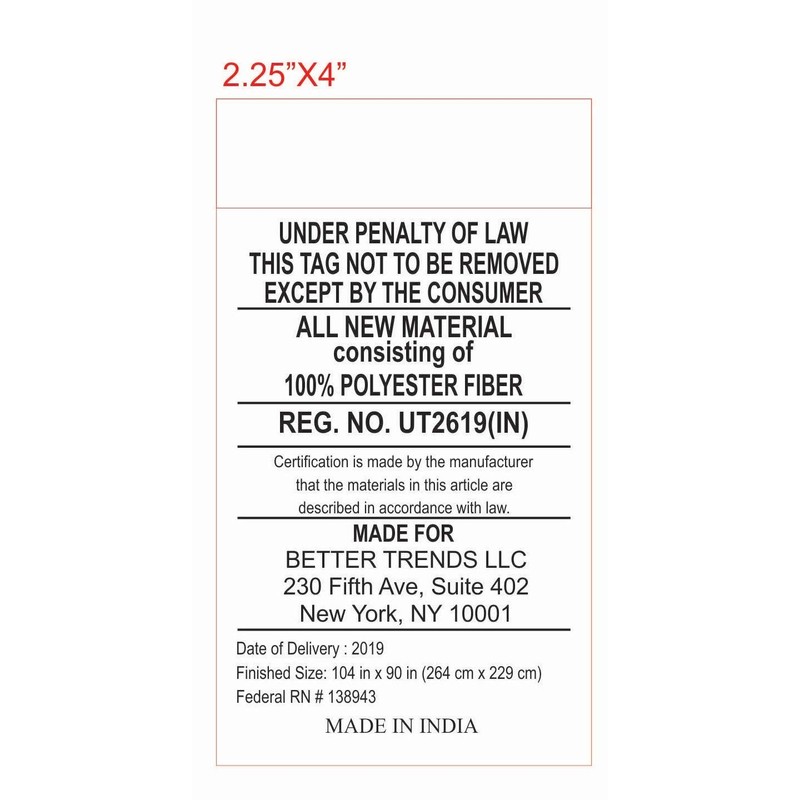 2.25"X4"

UNDER PENALTY OF LAW
THIS TAG NOT TO BE REMOVED
EXCEPT BY THE CONSUMER

ALL NEW MATERIAL
consisting of
100% POLYESTER FIBER

REG. NO. UT2619(IN)

Certification is made by the manufacturer that the materials in this article are described in accordance with law.

MADE FOR
BETTER TRENDS LLC
230 Fifth Ave, Suite 402
New York, NY 10001

Date of Delivery : 2019
Finished Size: 104 in x 90 in (264 cm x 229 cm)
Federal RN # 138943

MADE IN INDIA